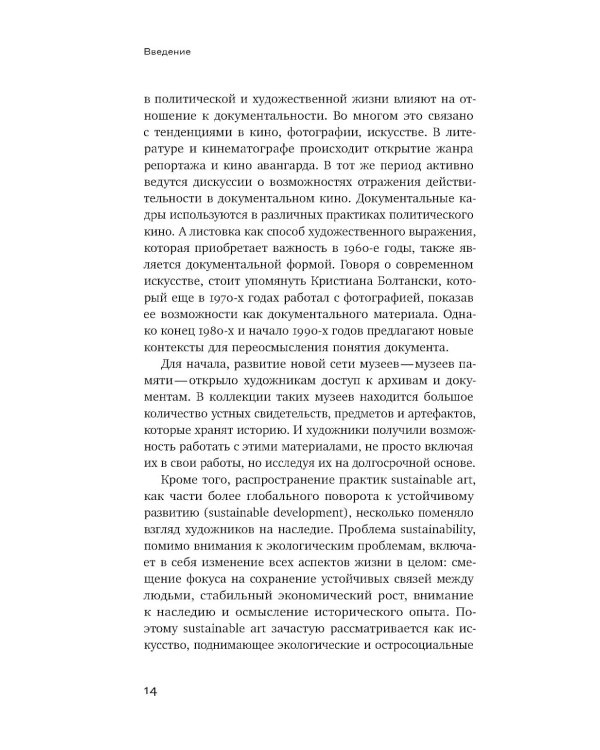 Введение

в политической и художественной жизни влияют на отношение к документальности. Во многом это связано с тенденциями в кино, фотографии, искусстве. В литературе и кинематографе происходит открытие жанра репортажа и кино авангарда. В тот же период активно ведутся дискуссии о возможностях отражения действительности в документальном кино. Документальные кадры используются в различных практиках политического кино. А листовка как способ художественного выражения, которая приобретает важность в 1960-е годы, также является документальной формой. Говоря о современном искусстве, стоит упомянуть Кристиана Болтански, который еще в 1970-х годах работал с фотографией, показав ее возможности как документального материала. Однако конец 1980-х и начало 1990-х годов предлагают новые контексты для переосмысления понятия документа.

Для начала, развитие новой сети музеев — музеев памяти — открыло художникам доступ к архивам и документам. В коллекции таких музеев находится большое количество устных свидетельств, предметов и артефактов, которые хранят историю. И художники получили возможность работать с этими материалами, не просто включая их в свои работы, но исследуя их на долгосрочной основе.

Кроме того, распространение практик sustainable art, как части более глобального поворота к устойчивому развитию (sustainable development), несколько поменяло взгляд художников на наследие. Проблема sustainability, помимо внимания к экологическим проблемам, включает в себя изменение всех аспектов жизни в целом: смещение фокуса на сохранение устойчивых связей между людьми, стабильный экономический рост, внимание к наследию и осмысление исторического опыта. Поэтому sustainable art зачастую рассматривается как искусство, поднимающее экологические и остросоциальные

14